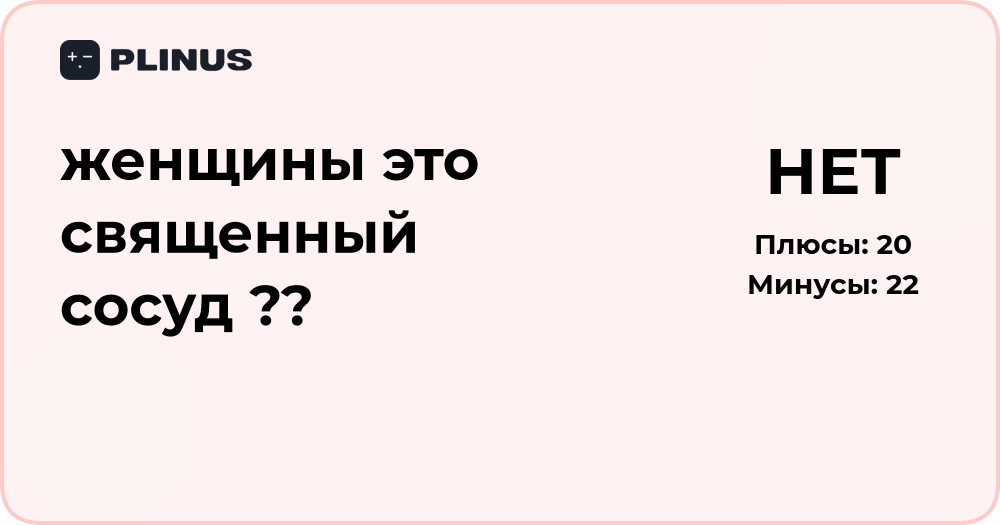 PLINUS

женщины это священный сосуд ??

НЕТ

Плюсы: 20
Минусы: 22